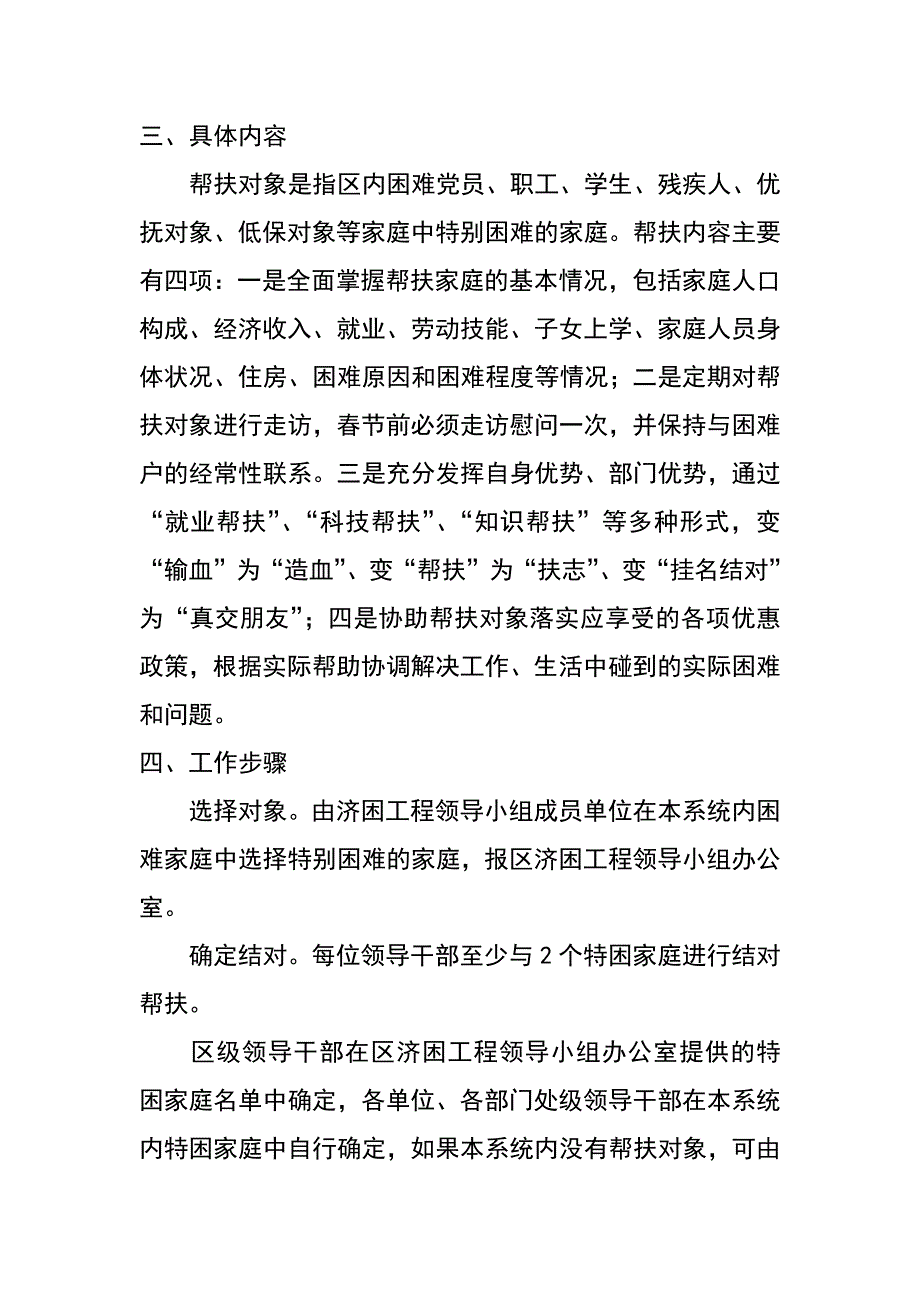 三、具体内容

帮扶对象是指区内困难党员、职工、学生、残疾人、优抚对象、低保对象等家庭中特别困难的家庭。帮扶内容主要有四项：一是全面掌握帮扶家庭的基本情况，包括家庭人口构成、经济收入、就业、劳动技能、子女上学、家庭人员身体状况、住房、困难原因和困难程度等情况；二是定期对帮扶对象进行走访，春节前必须走访慰问一次，并保持与困难户的经常性联系。三是充分发挥自身优势、部门优势，通过“就业帮扶”、“科技帮扶”、“知识帮扶”等多种形式，变“输血”为“造血”、变“帮扶”为“扶志”、变“挂名结对”为“真交朋友”；四是协助帮扶对象落实应享受的各项优惠政策，根据实际帮助协调解决工作、生活中碰到的实际困难和问题。

四、工作步骤

选择对象。由济困工程领导小组成员单位在本系统内困难家庭中选择特别困难的家庭，报区济困工程领导小组办公室。

确定结对。每位领导干部至少与 2 个特困家庭进行结对帮扶。

区级领导干部在区济困工程领导小组办公室提供的特困家庭名单中确定，各单位、各部门处级领导干部在本系统内特困家庭中自行确定，如果本系统内没有帮扶对象，可由